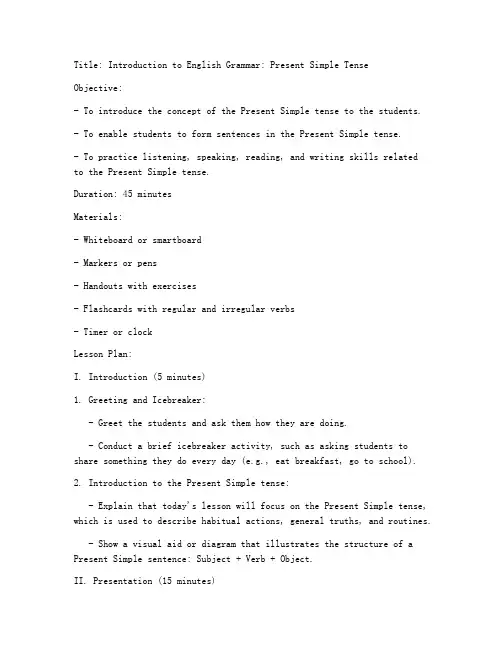 Title: Introduction to English Grammar: Present Simple Tense

Objective:

- To introduce the concept of the Present Simple tense to the students.

- To enable students to form sentences in the Present Simple tense.

- To practice listening, speaking, reading, and writing skills related to the Present Simple tense.

Duration: 45 minutes

Materials:

- Whiteboard or smartboard

- Markers or pens

- Handouts with exercises

- Flashcards with regular and irregular verbs

- Timer or clock

Lesson Plan:

I. Introduction (5 minutes)

1. Greeting and Icebreaker:

- Greet the students and ask them how they are doing.

- Conduct a brief icebreaker activity, such as asking students to share something they do every day (e.g., eat breakfast, go to school).

2. Introduction to the Present Simple tense:

- Explain that today's lesson will focus on the Present Simple tense, which is used to describe habitual actions, general truths, and routines.

- Show a visual aid or diagram that illustrates the structure of a Present Simple sentence: Subject + Verb + Object.

II. Presentation (15 minutes)